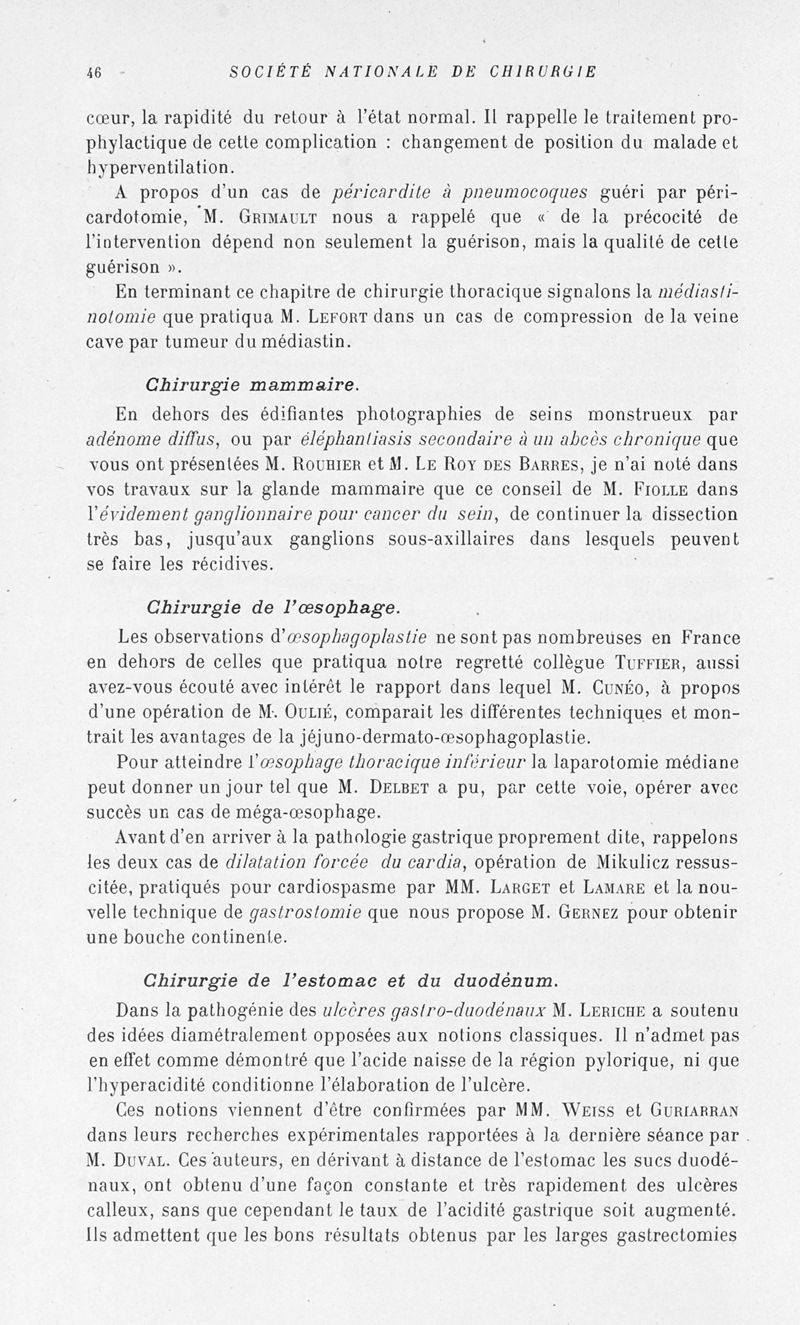 46 SOCIÉTÉ NATIONALE DE CHIRURGIE

cœur, la rapidité du retour à l'état normal. Il rappelle le traitement prophylactique de cette complication : changement de position du malade et hyperventilation.

A propos d'un cas de péricardite à pneumocoques guéri par péricardotomie, M. Grimault nous a rappelé que « de la précocité de l'intervention dépend non seulement la guérison, mais la qualité de cette guérison ».

En terminant ce chapitre de chirurgie thoracique signalons la médiastinotomie que pratiqua M. Lefort dans un cas de compression de la veine cave par tumeur du médiastin.

Chirurgie mammaire.

En dehors des édifiantes photographies de seins monstrueux par adénome diffus, ou par éléphantiasis secondaire à un abcès chronique que vous ont présentées M. Rouhier et M. Le Roy des Barres, je n'ai noté dans vos travaux sur la glande mammaire que ce conseil de M. Fiolle dans l'évidement ganglionnaire pour cancer du sein, de continuer la dissection très bas, jusqu'aux ganglions sous-axillaires dans lesquels peuvent se faire les récidives.

Chirurgie de l'œsophage.

Les observations d'œsophagoplastie ne sont pas nombreuses en France en dehors de celles que pratiqua notre regretté collègue Tuffier, aussi avez-vous écouté avec intérêt le rapport dans lequel M. Cunéo, à propos d'une opération de M. Oulié, comparait les différentes techniques et montrait les avantages de la jéjuno-dermato-œsophagoplastie.

Pour atteindre l'œsophage thoracique inférieur la laparotomie médiane peut donner un jour tel que M. Delbet a pu, par cette voie, opérer avec succès un cas de méga-œsophage.

Avant d'en arriver à la pathologie gastrique proprement dite, rappelons les deux cas de dilatation forcée du cardia, opération de Mikulicz ressuscitée, pratiqués pour cardiospasme par MM. Larget et Lamare et la nouvelle technique de gastrostomie que nous propose M. Gernez pour obtenir une bouche continente.

Chirurgie de l'estomac et du duodénum.

Dans la pathogénie des ulcères gastro-duodénaux M. Leriche a soutenu des idées diamétralement opposées aux notions classiques. Il n'admet pas en effet comme démontré que l'acide naisse de la région pylorique, ni que l'hyperacidité conditionne l'élaboration de l'ulcère.

Ces notions viennent d'être confirmées par MM. Weiss et Guriarran dans leurs recherches expérimentales rapportées à la dernière séance par M. Duval. Ces auteurs, en dérivant à distance de l'estomac les sucs duodénaux, ont obtenu d'une façon constante et très rapidement des ulcères calleux, sans que cependant le taux de l'acidité gastrique soit augmenté. Ils admettent que les bons résultats obtenus par les larges gastrectomies